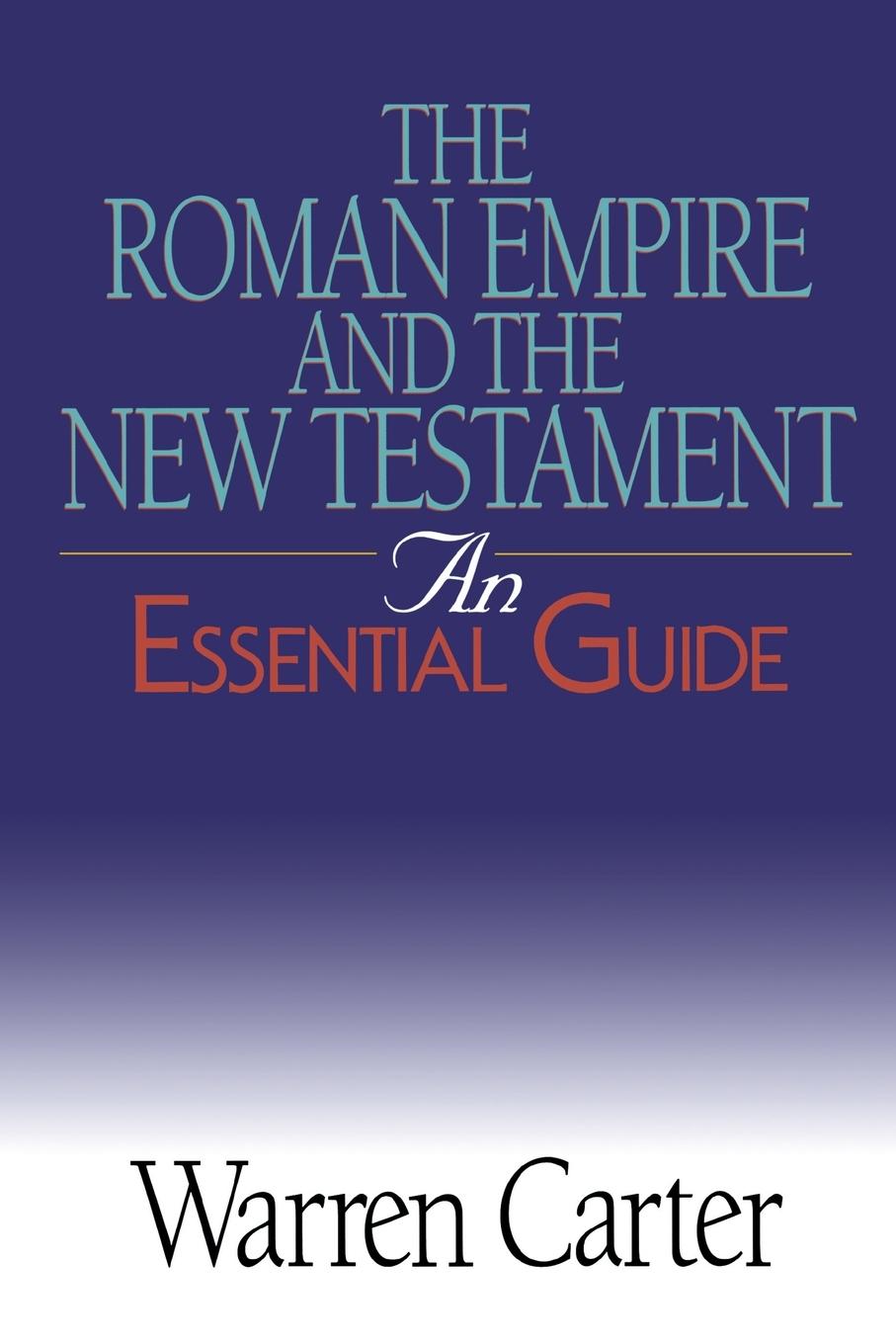 THE ROMAN EMPIRE AND THE NEW TESTAMENT

An ESSENTIAL GUIDE

Warren Carter